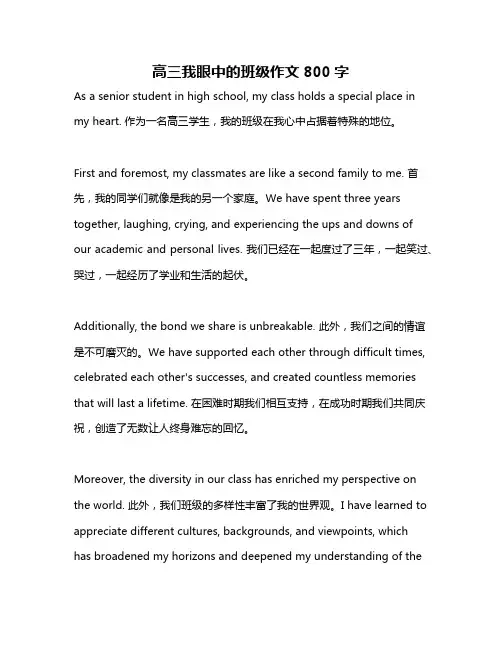 高三我眼中的班级作文 800 字

As a senior student in high school, my class holds a special place in my heart. 作为一名高三学生，我的班级在我心中占据着特殊的地位。

First and foremost, my classmates are like a second family to me. 首先，我的同学们就像是我的另一个家庭。We have spent three years together, laughing, crying, and experiencing the ups and downs of our academic and personal lives. 我们已经在一起度过了三年，一起笑过、哭过，一起经历了学业和生活的起伏。

Additionally, the bond we share is unbreakable. 此外，我们之间的情谊是不可磨灭的。We have supported each other through difficult times, celebrated each other's successes, and created countless memories that will last a lifetime. 在困难时期我们相互支持，在成功时期我们共同庆祝，创造了无数让人终身难忘的回忆。

Moreover, the diversity in our class has enriched my perspective on the world. 此外，我们班级的多样性丰富了我的世界观。I have learned to appreciate different cultures, backgrounds, and viewpoints, which has broadened my horizons and deepened my understanding of the